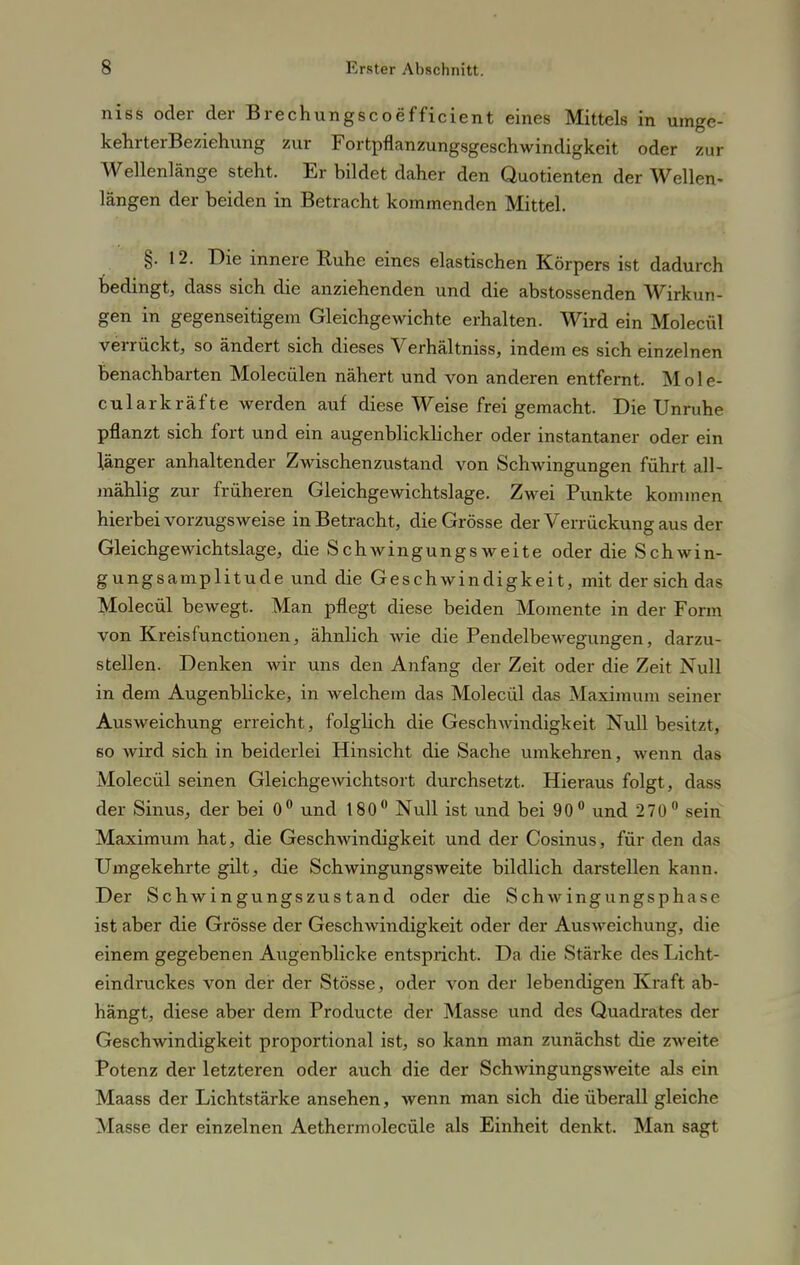 8 Erster Abschnitt.

niss oder der Brechungscoëfficient eines Mittels in umgekehrterBeziehung zur Fortpflanzungsgeschwindigkeit oder zur Wellenlänge steht. Er bildet daher den Quotienten der Wellenlängen der beiden in Betracht kommenden Mittel.

§. 12. Die innere Ruhe eines elastischen Körpers ist dadurch bedingt, dass sich die anziehenden und die abstossenden Wirkungen in gegenseitigem Gleichgewichte erhalten. Wird ein Molecül verrückt, so ändert sich dieses Verhältniss, indem es sich einzelnen benachbarten Molecülen nähert und von anderen entfernt. Molecularkräfte werden auf diese Weise frei gemacht. Die Unruhe pflanzt sich fort und ein augenblicklicher oder instantaner oder ein länger anhaltender Zwischenzustand von Schwingungen führt allmählig zur früheren Gleichgewichtslage. Zwei Punkte kommen hierbei vorzugsweise in Betracht, die Grösse der Verrückung aus der Gleichgewichtslage, die Schwingungsweite oder die Schwingungsamplitude und die Geschwindigkeit, mit der sich das Molecül bewegt. Man pflegt diese beiden Momente in der Form von Kreisfunctionen, ähnlich wie die Pendelbewegungen, darzustellen. Denken wir uns den Anfang der Zeit oder die Zeit Null in dem Augenblicke, in welchem das Molecül das Maximum seiner Ausweichung erreicht, folglich die Geschwindigkeit Null besitzt, so wird sich in beiderlei Hinsicht die Sache umkehren, wenn das Molecül seinen Gleichgewichtsort durchsetzt. Hieraus folgt, dass der Sinus, der bei $0^0$ und $180^0$ Null ist und bei $90^0$ und $270^0$ sein Maximum hat, die Geschwindigkeit und der Cosinus, für den das Umgekehrte gilt, die Schwingungsweite bildlich darstellen kann. Der Schwingungszustand oder die Schwingungsphase ist aber die Grösse der Geschwindigkeit oder der Ausweichung, die einem gegebenen Augenblicke entspricht. Da die Stärke des Lichteindruckes von der der Stösse, oder von der lebendigen Kraft abhängt, diese aber dem Producte der Masse und des Quadrates der Geschwindigkeit proportional ist, so kann man zunächst die zweite Potenz der letzteren oder auch die der Schwingungsweite als ein Maass der Lichtstärke ansehen, wenn man sich die überall gleiche Masse der einzelnen Aethermolecüle als Einheit denkt. Man sagt